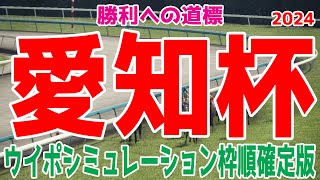 勝利への道標
2024
愛知杯
ウイポシミュレーション枠順確定版